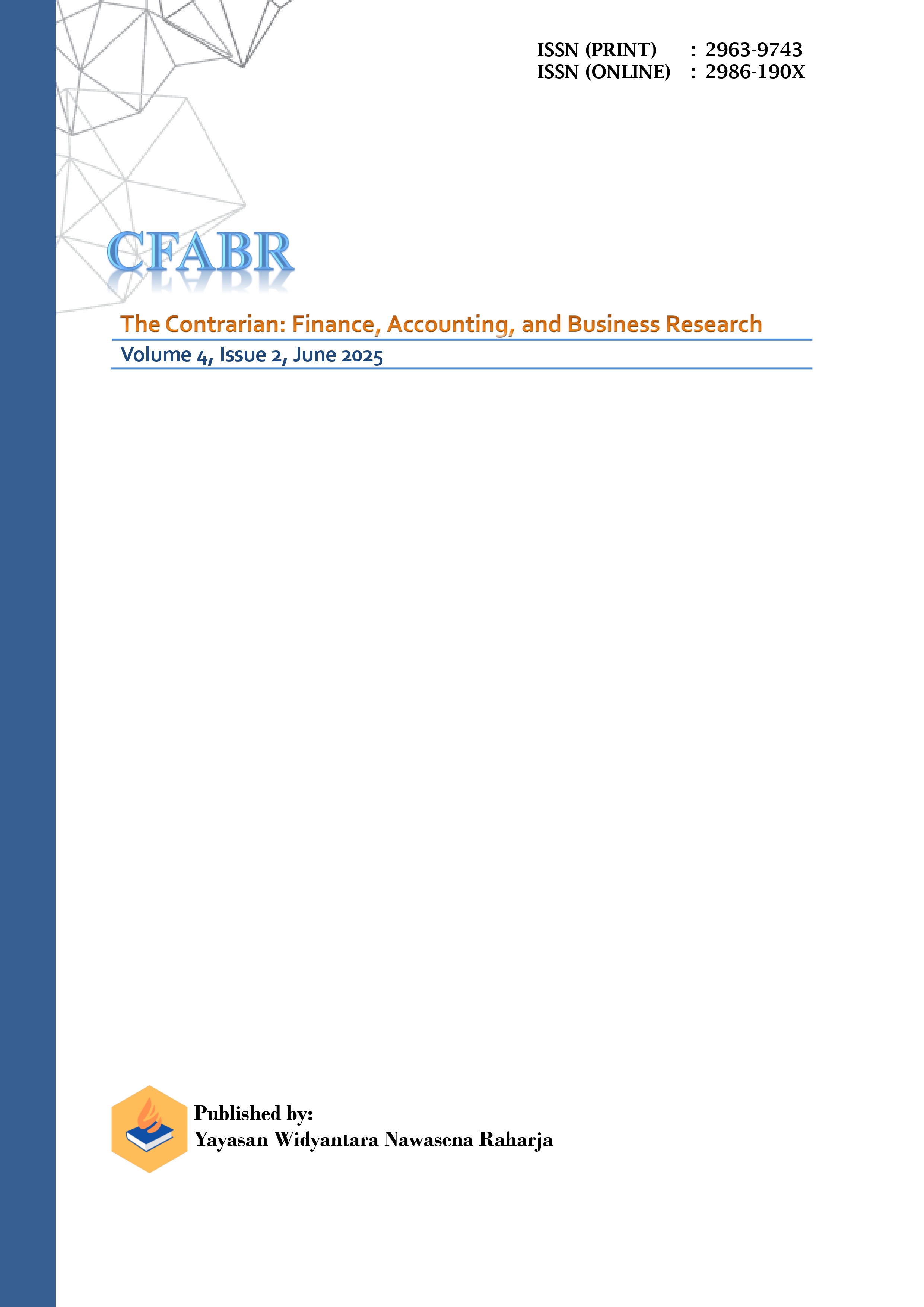 ISSN (PRINT) : 2963-9743
ISSN (ONLINE) : 2986-190X

CFABR

The Contrarian: Finance, Accounting, and Business Research

Volume 4, Issue 2, June 2025

Published by:
Yayasan Widyantara Nawasena Raharja